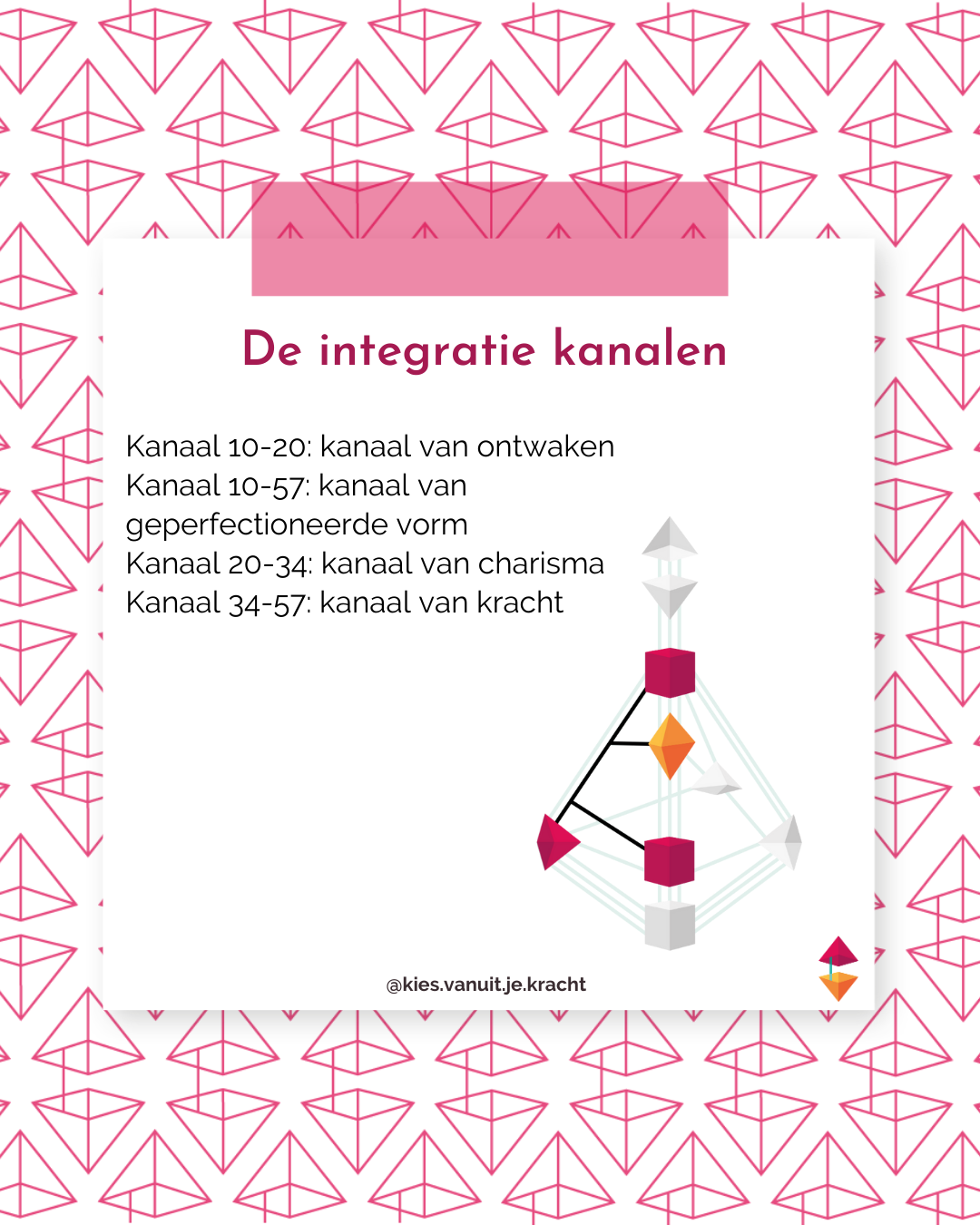 De integratie kanalen

Kanaal 10-20: kanaal van ontwaken
Kanaal 10-57: kanaal van geperfectioneerde vorm
Kanaal 20-34: kanaal van charisma
Kanaal 34-57: kanaal van kracht

@kies.vanuit.je.kracht